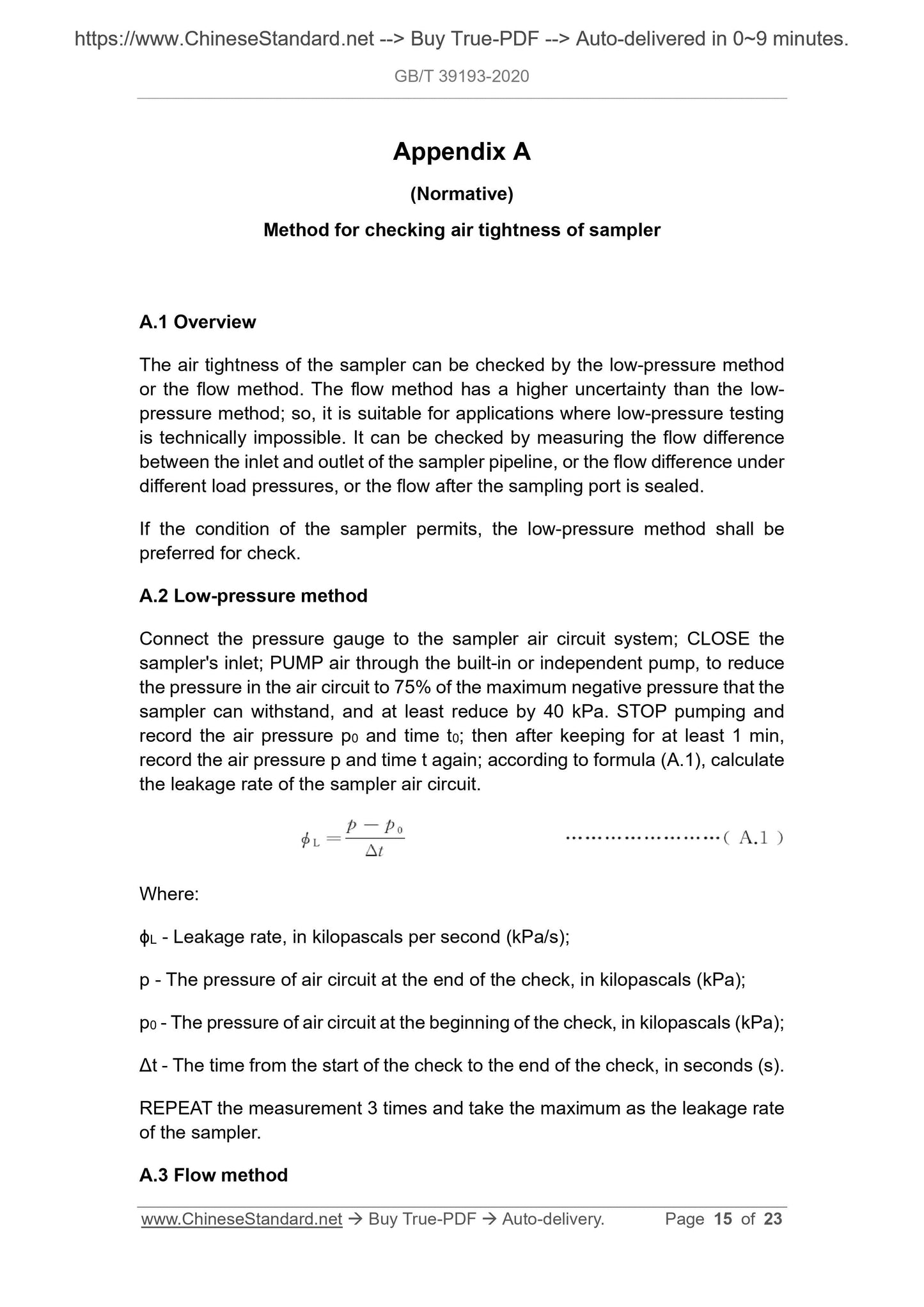 https://www.ChineseStandard.net --> Buy True-PDF --> Auto-delivered in 0~9 minutes.

GB/T 39193-2020

Appendix A

(Normative)

Method for checking air tightness of sampler

A.1 Overview

The air tightness of the sampler can be checked by the low-pressure method or the flow method. The flow method has a higher uncertainty than the low-pressure method; so, it is suitable for applications where low-pressure testing is technically impossible. It can be checked by measuring the flow difference between the inlet and outlet of the sampler pipeline, or the flow difference under different load pressures, or the flow after the sampling port is sealed.

If the condition of the sampler permits, the low-pressure method shall be preferred for check.

A.2 Low-pressure method

Connect the pressure gauge to the sampler air circuit system; CLOSE the sampler's inlet; PUMP air through the built-in or independent pump, to reduce the pressure in the air circuit to 75% of the maximum negative pressure that the sampler can withstand, and at least reduce by 40 kPa. STOP pumping and record the air pressure $p_0$ and time $t_0$; then after keeping for at least 1 min, record the air pressure p and time t again; according to formula (A.1), calculate the leakage rate of the sampler air circuit.

$\phi_L = \frac{p - p_0}{\Delta t}$ ……………………( A.1 )

Where:

$\phi_L$ - Leakage rate, in kilopascals per second (kPa/s);

p - The pressure of air circuit at the end of the check, in kilopascals (kPa);

$p_0$ - The pressure of air circuit at the beginning of the check, in kilopascals (kPa);

Δt - The time from the start of the check to the end of the check, in seconds (s).

REPEAT the measurement 3 times and take the maximum as the leakage rate of the sampler.

A.3 Flow method

www.ChineseStandard.net → Buy True-PDF → Auto-delivery. Page 15 of 23